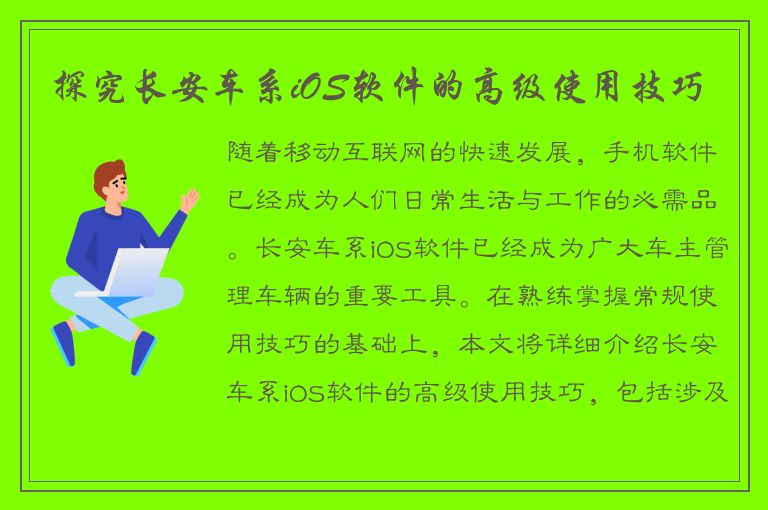 探究长安车系iOS软件的高级使用技巧

随着移动互联网的快速发展，手机软件已经成为人们日常生活与工作的必需品。长安车系iOS软件已经成为广大车主管理车辆的重要工具。在熟练掌握常规使用技巧的基础上，本文将详细介绍长安车系iOS软件的高级使用技巧，包括涉及